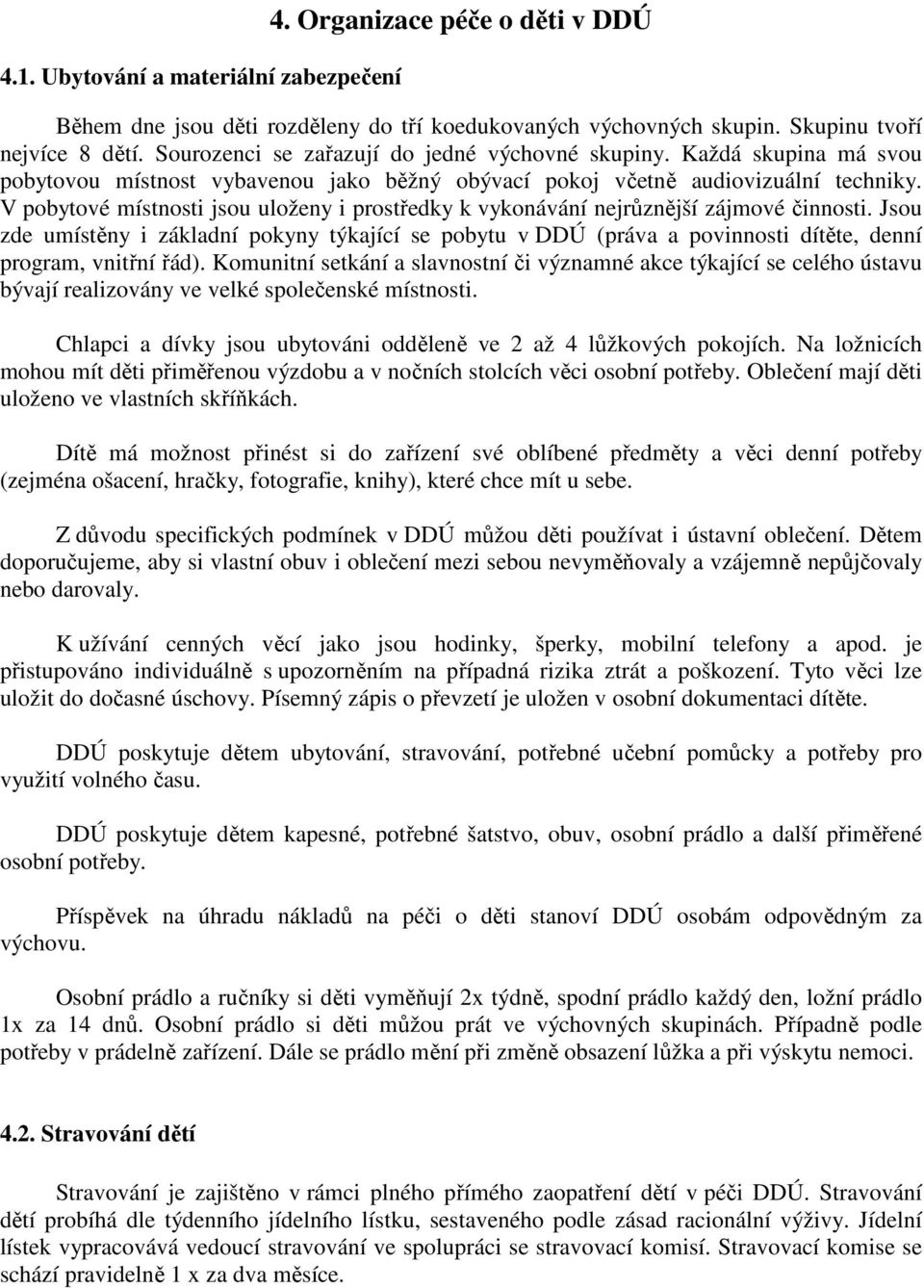 4. Organizace péče o děti v DDÚ

4.1. Ubytování a materiální zabezpečení

Během dne jsou děti rozděleny do tří koedukovaných výchovných skupin. Skupinu tvoří nejvíce 8 dětí. Sourozenci se zařazují do jedné výchovné skupiny. Každá skupina má svou pobytovou místnost vybavenou jako běžný obývací pokoj včetně audiovizuální techniky. V pobytové místnosti jsou uloženy i prostředky k vykonávání nejrůznější zájmové činnosti. Jsou zde umístěny i základní pokyny týkající se pobytu v DDÚ (práva a povinnosti dítěte, denní program, vnitřní řád). Komunitní setkání a slavnostní či významné akce týkající se celého ústavu bývají realizovány ve velké společenské místnosti.

Chlapci a dívky jsou ubytováni odděleně ve 2 až 4 lůžkových pokojích. Na ložnicích mohou mít děti přiměřenou výzdobu a v nočních stolcích věci osobní potřeby. Oblečení mají děti uloženo ve vlastních skříňkách.

Dítě má možnost přinést si do zařízení své oblíbené předměty a věci denní potřeby (zejména ošacení, hračky, fotografie, knihy), které chce mít u sebe.

Z důvodu specifických podmínek v DDÚ můžou děti používat i ústavní oblečení. Dětem doporučujeme, aby si vlastní obuv i oblečení mezi sebou nevyměňovaly a vzájemně nepůjčovaly nebo darovaly.

K užívání cenných věcí jako jsou hodinky, šperky, mobilní telefony a apod. je přistupováno individuálně s upozorněním na případná rizika ztrát a poškození. Tyto věci lze uložit do dočasné úschovy. Písemný zápis o převzetí je uložen v osobní dokumentaci dítěte.

DDÚ poskytuje dětem ubytování, stravování, potřebné učební pomůcky a potřeby pro využití volného času.

DDÚ poskytuje dětem kapesné, potřebné šatstvo, obuv, osobní prádlo a další přiměřené osobní potřeby.

Příspěvek na úhradu nákladů na péči o děti stanoví DDÚ osobám odpovědným za výchovu.

Osobní prádlo a ručníky si děti vyměňují 2x týdně, spodní prádlo každý den, ložní prádlo 1x za 14 dnů. Osobní prádlo si děti můžou prát ve výchovných skupinách. Případně podle potřeby v prádelně zařízení. Dále se prádlo mění při změně obsazení lůžka a při výskytu nemoci.

4.2. Stravování dětí

Stravování je zajištěno v rámci plného přímého zaopatření dětí v péči DDÚ. Stravování dětí probíhá dle týdenního jídelního lístku, sestaveného podle zásad racionální výživy. Jídelní lístek vypracovává vedoucí stravování ve spolupráci se stravovací komisí. Stravovací komise se schází pravidelně 1 x za dva měsíce.